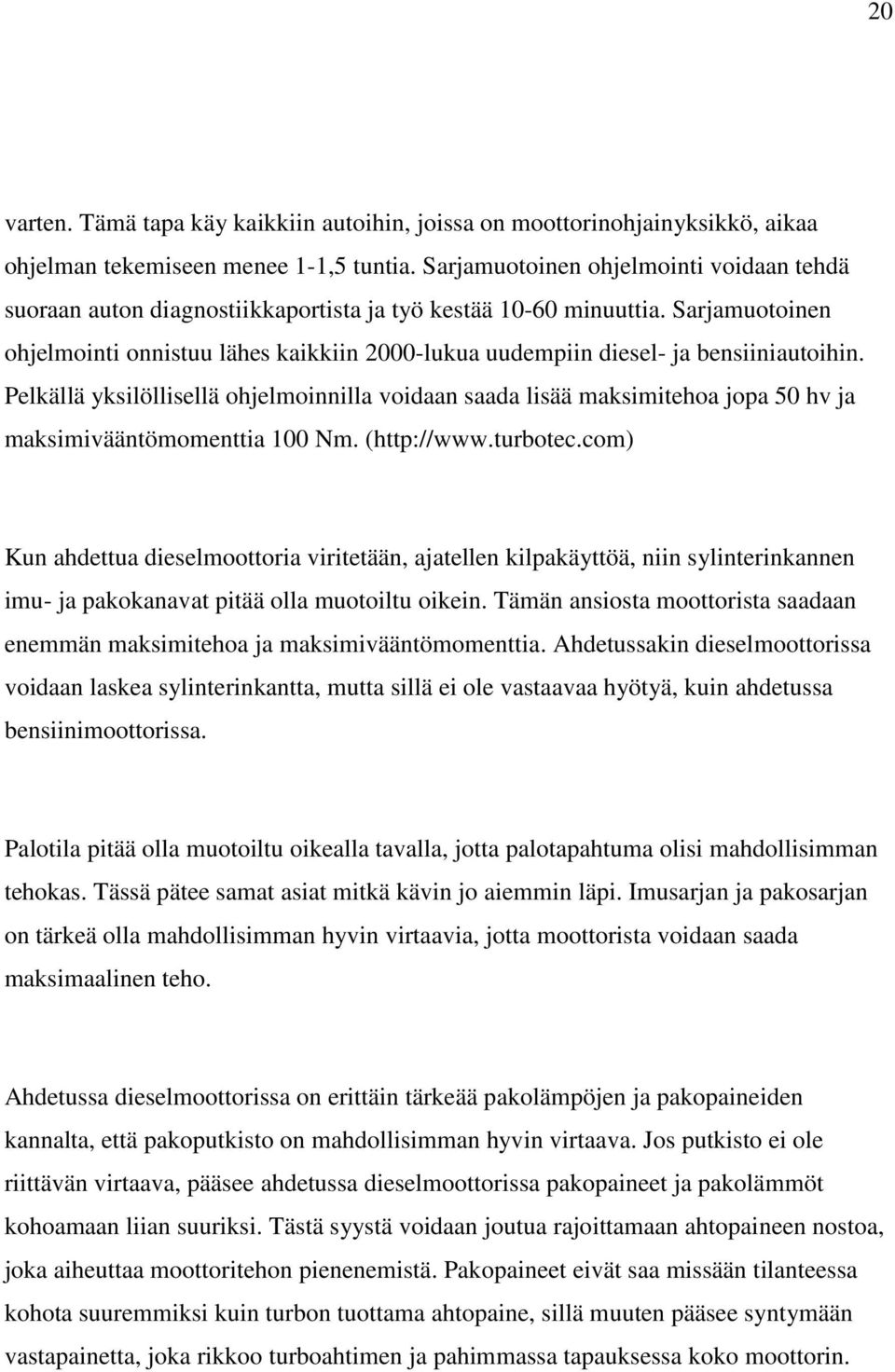 20

varten. Tämä tapa käy kaikkiin autoihin, joissa on moottorinohjainyksikkö, aikaa ohjelman tekemiseen menee 1-1,5 tuntia. Sarjamuotoinen ohjelmointi voidaan tehdä suoraan auton diagnostiikkaportista ja työ kestää 10-60 minuuttia. Sarjamuotoinen ohjelmointi onnistuu lähes kaikkiin 2000-lukua uudempiin diesel- ja bensiiniautoihin. Pelkällä yksilöllisellä ohjelmoinnilla voidaan saada lisää maksimitehoa jopa 50 hv ja maksimivääntömomenttia 100 Nm. (http://www.turbotec.com)

Kun ahdettua dieselmoottoria viritetään, ajatellen kilpakäyttöä, niin sylinterinkannen imu- ja pakokanavat pitää olla muotoiltu oikein. Tämän ansiosta moottorista saadaan enemmän maksimitehoa ja maksimivääntömomenttia. Ahdetussakin dieselmoottorissa voidaan laskea sylinterinkantta, mutta sillä ei ole vastaavaa hyötyä, kuin ahdetussa bensiinimoottorissa.

Palotila pitää olla muotoiltu oikealla tavalla, jotta palotapahtuma olisi mahdollisimman tehokas. Tässä pätee samat asiat mitkä kävin jo aiemmin läpi. Imusarjan ja pakosarjan on tärkeä olla mahdollisimman hyvin virtaavia, jotta moottorista voidaan saada maksimaalinen teho.

Ahdetussa dieselmoottorissa on erittäin tärkeää pakolämpöjen ja pakopaineiden kannalta, että pakoputkisto on mahdollisimman hyvin virtaava. Jos putkisto ei ole riittävän virtaava, pääsee ahdetussa dieselmoottorissa pakopaineet ja pakolämmöt kohoamaan liian suuriksi. Tästä syystä voidaan joutua rajoittamaan ahtopaineen nostoa, joka aiheuttaa moottoritehon pienenemistä. Pakopaineet eivät saa missään tilanteessa kohota suuremmiksi kuin turbon tuottama ahtopaine, sillä muuten pääsee syntymään vastapainetta, joka rikkoo turboahtimen ja pahimmassa tapauksessa koko moottorin.